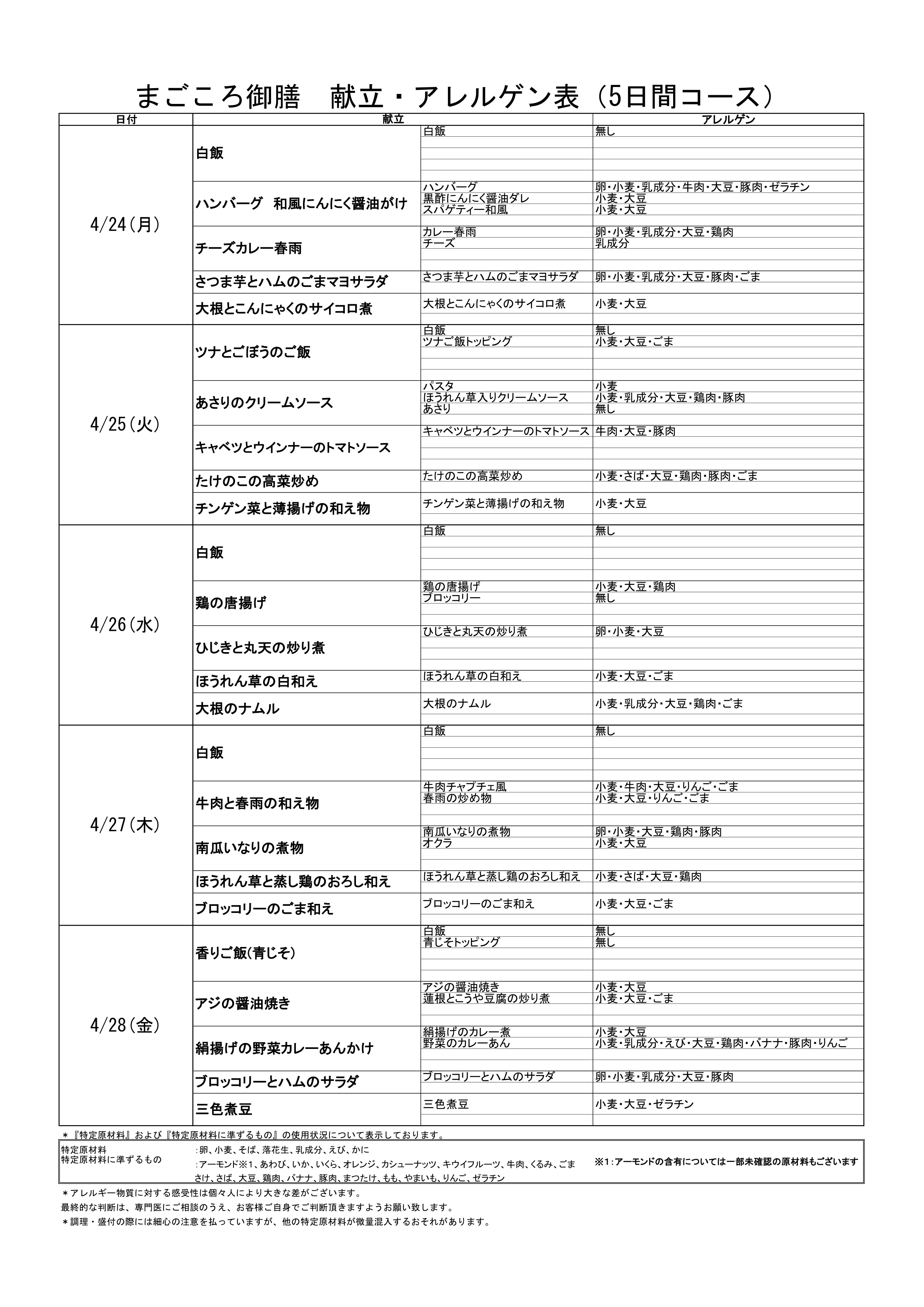 まごころ御膳　献立・アレルゲン表（5日間コース）

| 日付 | 献立 | | アレルゲン |
|---|---|---|---|
| 4/24(月) | 白飯 | 白飯 | 無し |
| | ハンバーグ　和風にんにく醤油がけ | ハンバーグ | 卵・小麦・乳成分・牛肉・大豆・豚肉・ゼラチン |
| | | 黒酢にんにく醤油ダレ | 小麦・大豆 |
| | | スパゲティー和風 | 小麦・大豆 |
| | チーズカレー春雨 | カレー春雨 | 卵・小麦・乳成分・大豆・鶏肉 |
| | | チーズ | 乳成分 |
| | さつま芋とハムのごまマヨサラダ | さつま芋とハムのごまマヨサラダ | 卵・小麦・乳成分・大豆・豚肉・ごま |
| | 大根とこんにゃくのサイコロ煮 | 大根とこんにゃくのサイコロ煮 | 小麦・大豆 |
| 4/25(火) | ツナとごぼうのご飯 | 白飯 | 無し |
| | | ツナご飯トッピング | 小麦・大豆・ごま |
| | あさりのクリームソース | パスタ | 小麦 |
| | | ほうれん草入りクリームソース | 小麦・乳成分・大豆・鶏肉・豚肉 |
| | | あさり | 無し |
| | キャベツとウインナーのトマトソース | キャベツとウインナーのトマトソース | 牛肉・大豆・豚肉 |
| | たけのこの高菜炒め | たけのこの高菜炒め | 小麦・さば・大豆・鶏肉・豚肉・ごま |
| | チンゲン菜と薄揚げの和え物 | チンゲン菜と薄揚げの和え物 | 小麦・大豆 |
| 4/26(水) | 白飯 | 白飯 | 無し |
| | 鶏の唐揚げ | 鶏の唐揚げ | 小麦・大豆・鶏肉 |
| | | ブロッコリー | 無し |
| | ひじきと丸天の炒り煮 | ひじきと丸天の炒り煮 | 卵・小麦・大豆 |
| | ほうれん草の白和え | ほうれん草の白和え | 小麦・大豆・ごま |
| | 大根のナムル | 大根のナムル | 小麦・乳成分・大豆・鶏肉・ごま |
| 4/27(木) | 白飯 | 白飯 | 無し |
| | 牛肉と春雨の和え物 | 牛肉チャプチェ風 | 小麦・牛肉・大豆・りんご・ごま |
| | | 春雨の炒め物 | 小麦・大豆・りんご・ごま |
| | 南瓜いなりの煮物 | 南瓜いなりの煮物 | 卵・小麦・大豆・鶏肉・豚肉 |
| | | オクラ | 小麦・大豆 |
| | ほうれん草と蒸し鶏のおろし和え | ほうれん草と蒸し鶏のおろし和え | 小麦・さば・大豆・鶏肉 |
| | ブロッコリーのごま和え | ブロッコリーのごま和え | 小麦・大豆・ごま |
| 4/28(金) | 香りご飯(青じそ) | 白飯 | 無し |
| | | 青じそトッピング | 無し |
| | アジの醤油焼き | アジの醤油焼き | 小麦・大豆 |
| | | 蓮根とこうや豆腐の炒り煮 | 小麦・大豆・ごま |
| | 絹揚げの野菜カレーあんかけ | 絹揚げのカレー煮 | 小麦・大豆 |
| | | 野菜のカレーあん | 小麦・乳成分・えび・大豆・鶏肉・バナナ・豚肉・りんご |
| | ブロッコリーとハムのサラダ | ブロッコリーとハムのサラダ | 卵・小麦・乳成分・大豆・豚肉 |
| | 三色煮豆 | 三色煮豆 | 小麦・大豆・ゼラチン |

＊『特定原材料』および『特定原材料に準ずるもの』の使用状況について表示しております。

特定原材料　:卵、小麦、そば、落花生、乳成分、えび、かに
特定原材料に準ずるもの　:アーモンド※1、あわび、いか、いくら、オレンジ、カシューナッツ、キウイフルーツ、牛肉、くるみ、ごま さけ、さば、大豆、鶏肉、バナナ、豚肉、まつたけ、もも、やまいも、りんご、ゼラチン
※1:アーモンドの含有については一部未確認の原材料もございます

＊アレルギー物質に対する感受性は個々人により大きな差がございます。
最終的な判断は、専門医にご相談のうえ、お客様ご自身でご判断頂きますようお願い致します。
＊調理・盛付の際には細心の注意を払っていますが、他の特定原材料が微量混入するおそれがあります。